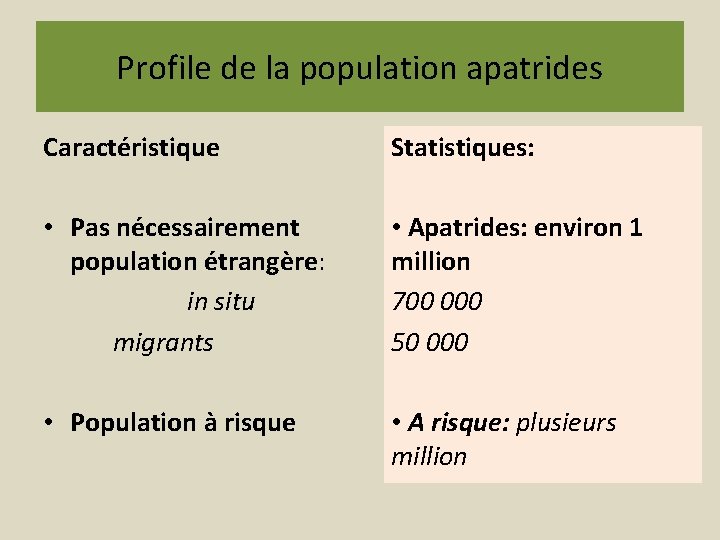 Profile de la population apatrides

Caractéristique

• Pas nécessairement population étrangère:

in situ

migrants

• Population à risque

Statistiques:

• Apatrides: environ 1 million

700 000

50 000

• A risque: plusieurs million